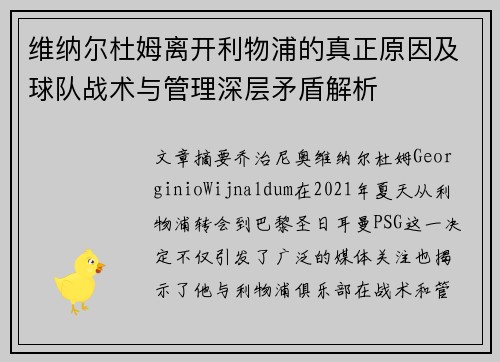 维纳尔杜姆离开利物浦的真正原因及球队战术与管理深层矛盾解析

文章摘要乔治尼奥维纳尔杜姆GeorginioWijnaldum在2021年夏天从利物浦转会到巴黎圣日耳曼PSG这一决定不仅引发了广泛的媒体关注也揭示了他与利物浦俱乐部在战术和管